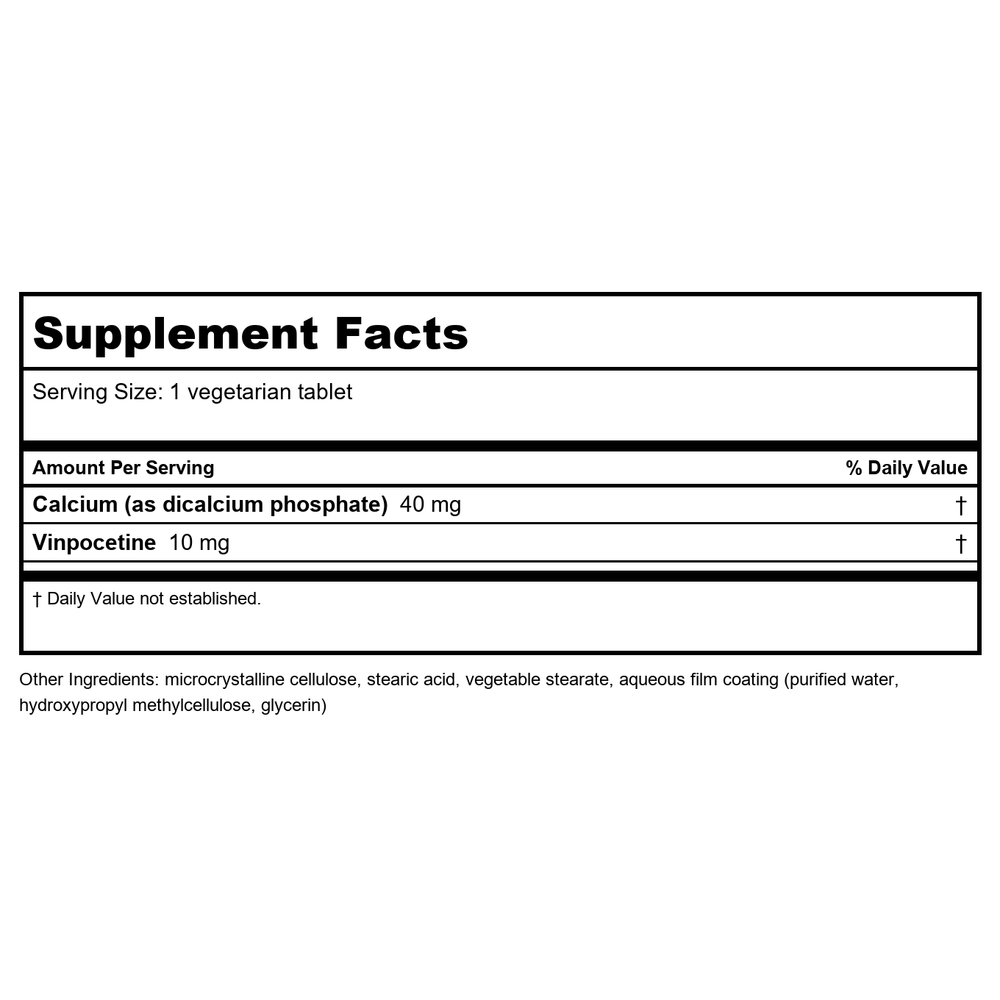 Supplement Facts

Serving Size: 1 vegetarian tablet

| Amount Per Serving | % Daily Value |
|---|---|
| Calcium (as dicalcium phosphate) 40 mg | † |
| Vinpocetine 10 mg | † |

† Daily Value not established.

Other Ingredients: microcrystalline cellulose, stearic acid, vegetable stearate, aqueous film coating (purified water, hydroxypropyl methylcellulose, glycerin)